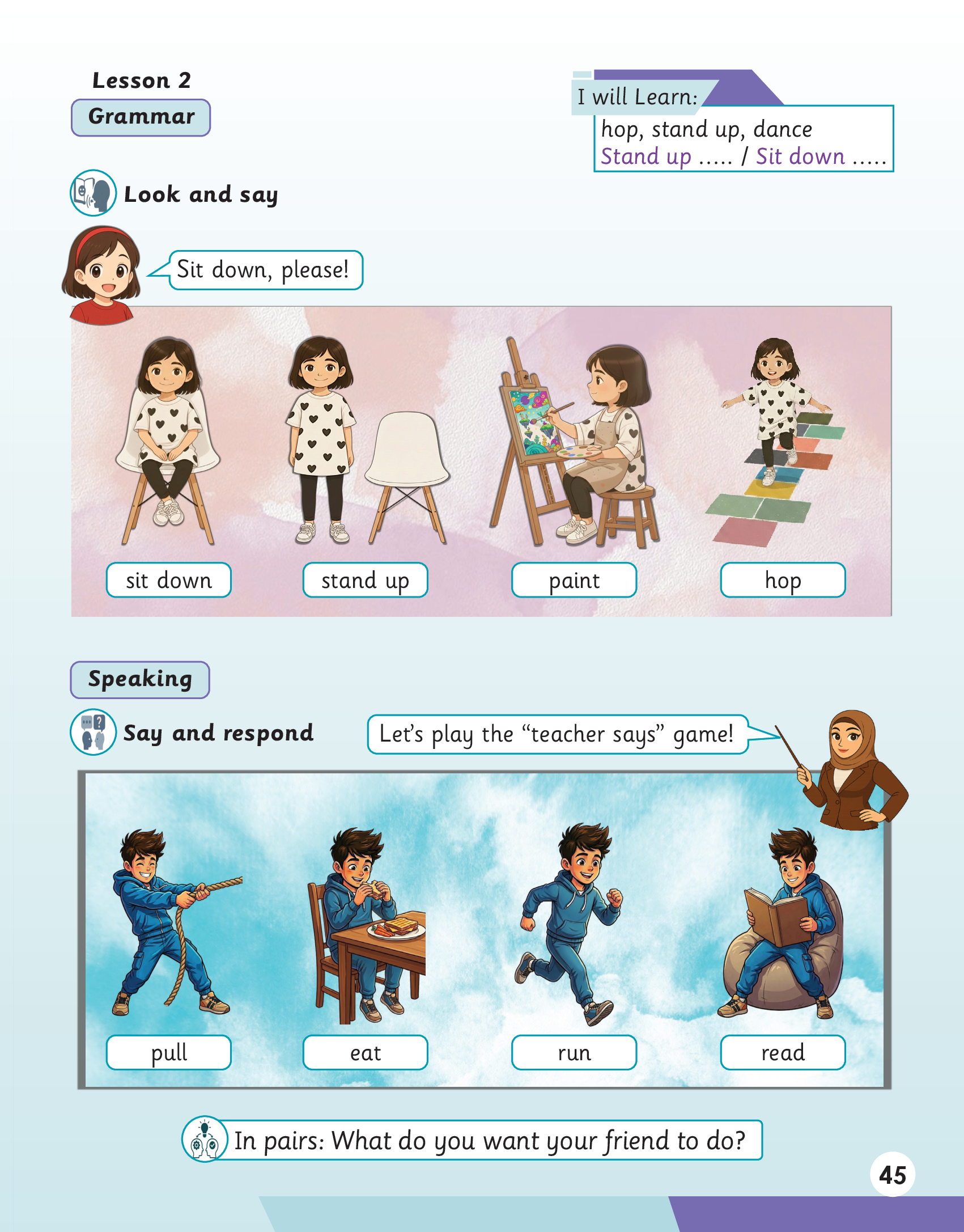 Lesson 2

Grammar

I will Learn:

hop, stand up, dance
Stand up ..... / Sit down .....

Look and say

Sit down, please!

sit down

stand up

paint

hop

Speaking

Say and respond

Let's play the "teacher says" game!

pull

eat

run

read

In pairs: What do you want your friend to do?

45